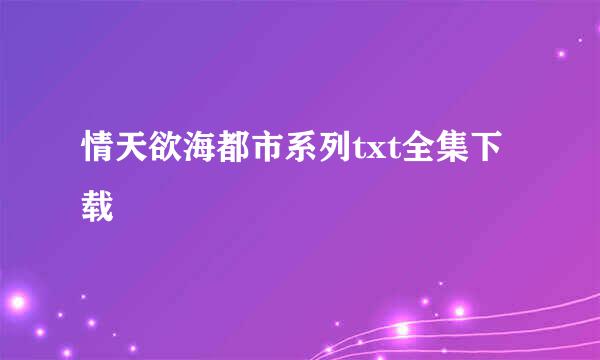 情天欲海都市系列txt全集下载